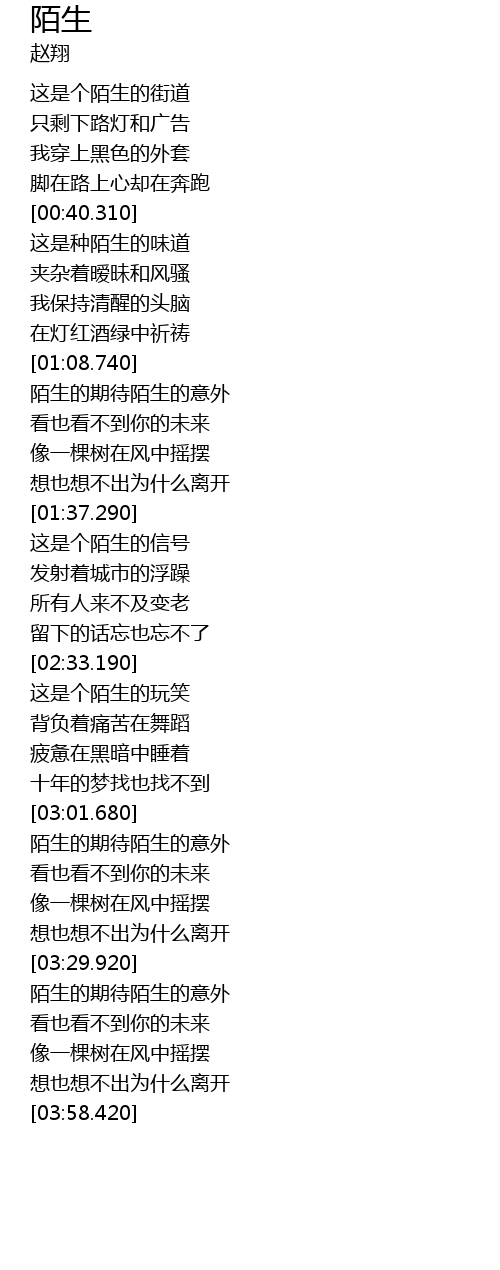 陌生
赵翔

这是个陌生的街道
只剩下路灯和广告
我穿上黑色的外套
脚在路上心却在奔跑
[00:40.310]
这是种陌生的味道
夹杂着暧昧和风骚
我保持清醒的头脑
在灯红酒绿中祈祷
[01:08.740]
陌生的期待陌生的意外
看也看不到你的未来
像一棵树在风中摇摆
想也想不出为什么离开
[01:37.290]
这是个陌生的信号
发射着城市的浮躁
所有人来不及变老
留下的话忘也忘不了
[02:33.190]
这是个陌生的玩笑
背负着痛苦在舞蹈
疲惫在黑暗中睡着
十年的梦找也找不到
[03:01.680]
陌生的期待陌生的意外
看也看不到你的未来
像一棵树在风中摇摆
想也想不出为什么离开
[03:29.920]
陌生的期待陌生的意外
看也看不到你的未来
像一棵树在风中摇摆
想也想不出为什么离开
[03:58.420]